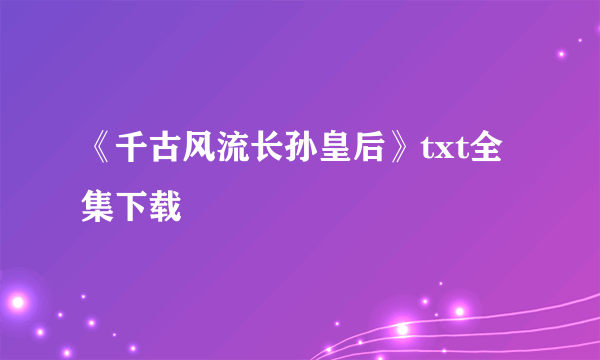 《千古风流长孙皇后》txt全集下载